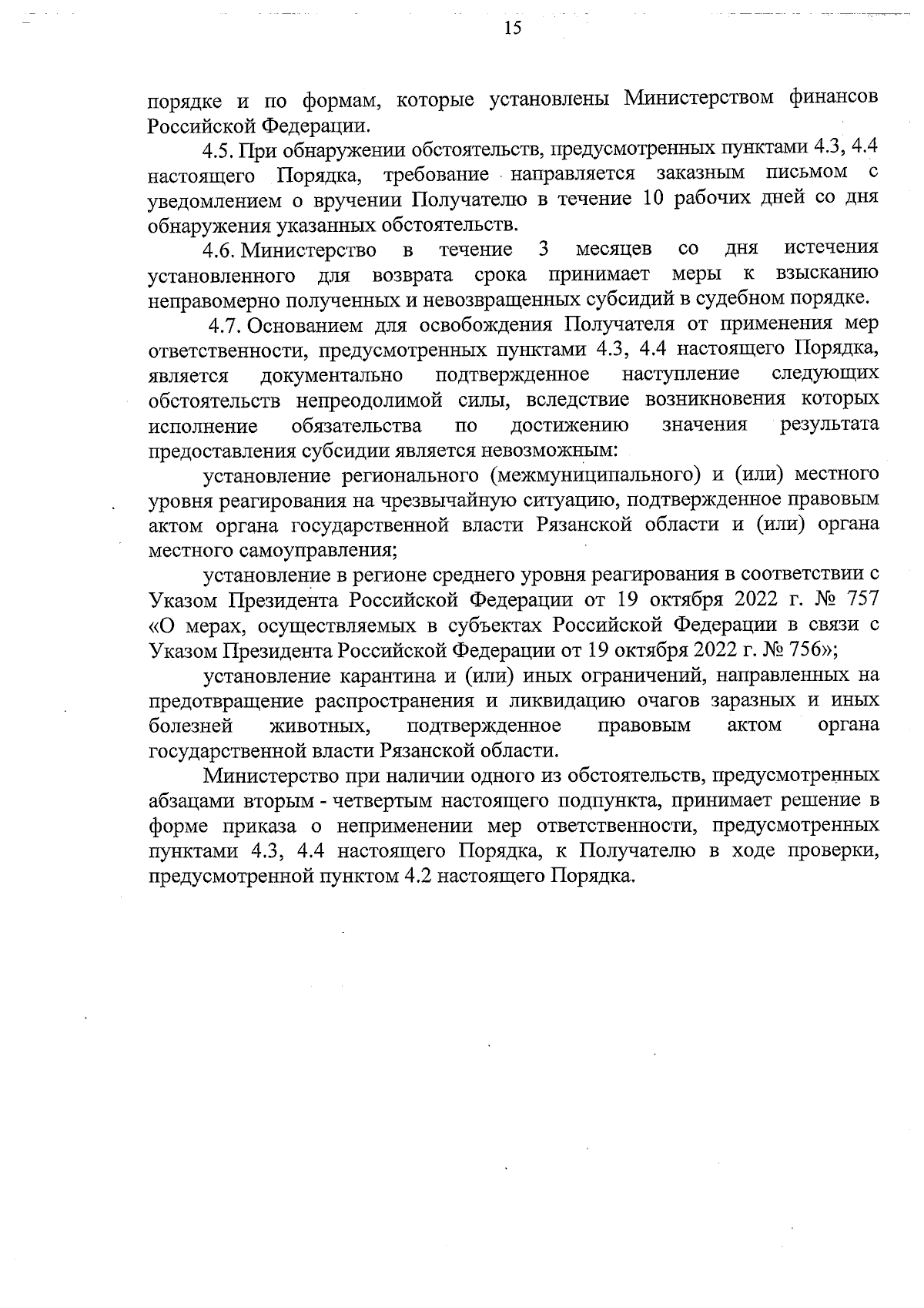 15

порядке и по формам, которые установлены Министерством финансов Российской Федерации.

4.5. При обнаружении обстоятельств, предусмотренных пунктами 4.3, 4.4 настоящего Порядка, требование направляется заказным письмом с уведомлением о вручении Получателю в течение 10 рабочих дней со дня обнаружения указанных обстоятельств.

4.6. Министерство в течение 3 месяцев со дня истечения установленного для возврата срока принимает меры к взысканию неправомерно полученных и невозвращенных субсидий в судебном порядке.

4.7. Основанием для освобождения Получателя от применения мер ответственности, предусмотренных пунктами 4.3, 4.4 настоящего Порядка, является документально подтвержденное наступление следующих обстоятельств непреодолимой силы, вследствие возникновения которых исполнение обязательства по достижению значения результата предоставления субсидии является невозможным:

установление регионального (межмуниципального) и (или) местного уровня реагирования на чрезвычайную ситуацию, подтвержденное правовым актом органа государственной власти Рязанской области и (или) органа местного самоуправления;

установление в регионе среднего уровня реагирования в соответствии с Указом Президента Российской Федерации от 19 октября 2022 г. № 757 «О мерах, осуществляемых в субъектах Российской Федерации в связи с Указом Президента Российской Федерации от 19 октября 2022 г. № 756»;

установление карантина и (или) иных ограничений, направленных на предотвращение распространения и ликвидацию очагов заразных и иных болезней животных, подтвержденное правовым актом органа государственной власти Рязанской области.

Министерство при наличии одного из обстоятельств, предусмотренных абзацами вторым - четвертым настоящего подпункта, принимает решение в форме приказа о неприменении мер ответственности, предусмотренных пунктами 4.3, 4.4 настоящего Порядка, к Получателю в ходе проверки, предусмотренной пунктом 4.2 настоящего Порядка.